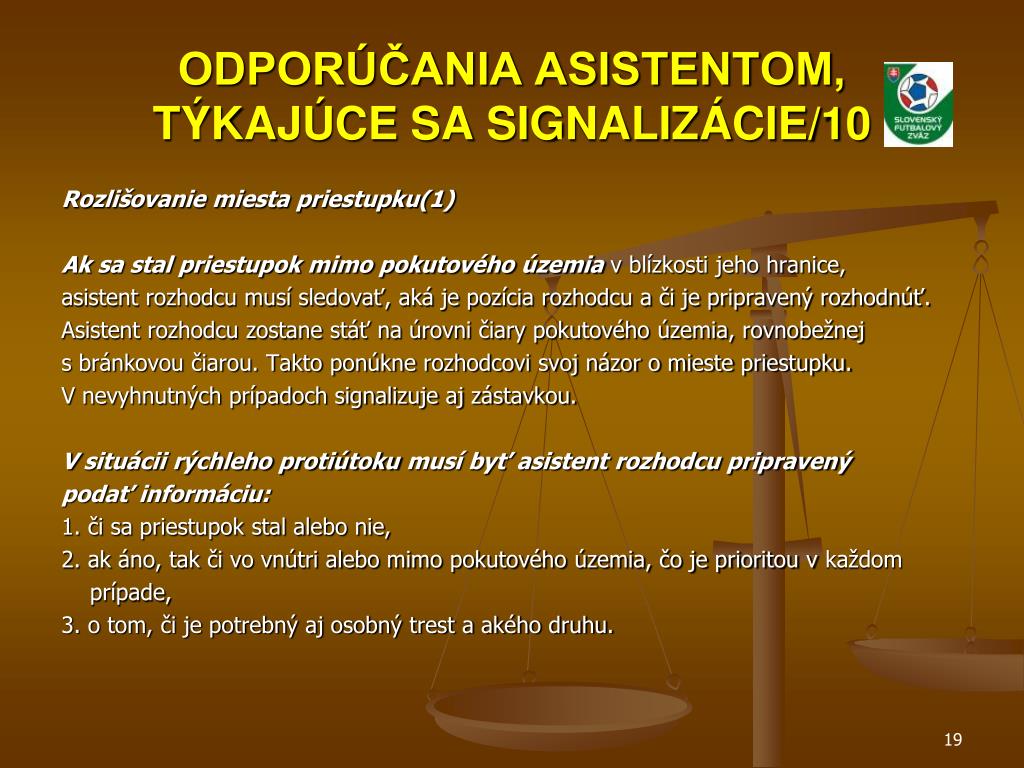 ODPORÚČANIA ASISTENTOM, TÝKAJÚCE SA SIGNALIZÁCIE/10

SLOVENSKÝ FUTBALOVÝ ZVÄZ

Rozlišovanie miesta priestupku(1)

Ak sa stal priestupok mimo pokutového územia v blízkosti jeho hranice, asistent rozhodcu musí sledovať, aká je pozícia rozhodcu a či je pripravený rozhodnúť. Asistent rozhodcu zostane stáť na úrovni čiary pokutového územia, rovnobežnej s bránkovou čiarou. Takto ponúkne rozhodcovi svoj názor o mieste priestupku. V nevyhnutných prípadoch signalizuje aj zástavkou.

V situácii rýchleho protiútoku musí byť asistent rozhodcu pripravený podať informáciu:
1. či sa priestupok stal alebo nie,
2. ak áno, tak či vo vnútri alebo mimo pokutového územia, čo je prioritou v každom prípade,
3. o tom, či je potrebný aj osobný trest a akého druhu.

19